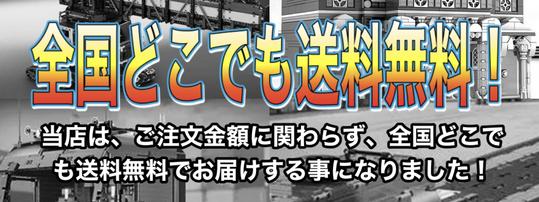 全国どこでも送料無料！

当店は、ご注文金額に関わらず、全国どこでも送料無料でお届けする事になりました！